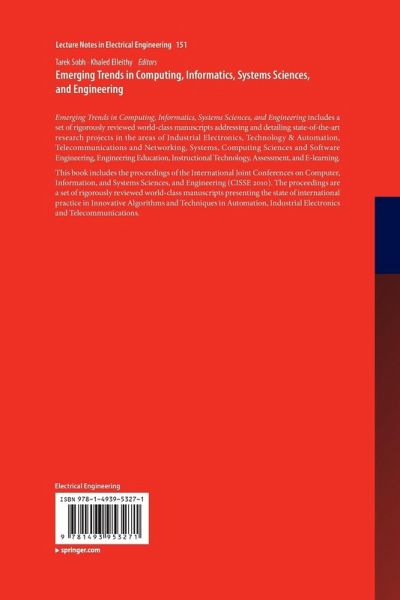 Lecture Notes in Electrical Engineering 151

Tarek Sobh · Khaled Elleithy Editors

Emerging Trends in Computing, Informatics, Systems Sciences, and Engineering

Emerging Trends in Computing, Informatics, Systems Sciences, and Engineering includes a set of rigorously reviewed world-class manuscripts addressing and detailing state-of-the-art research projects in the areas of Industrial Electronics, Technology & Automation, Telecommunications and Networking, Systems, Computing Sciences and Software Engineering, Engineering Education, Instructional Technology, Assessment, and E-learning.

This book includes the proceedings of the International Joint Conferences on Computer, Information, and Systems Sciences, and Engineering (CISSE 2010). The proceedings are a set of rigorously reviewed world-class manuscripts presenting the state of international practice in Innovative Algorithms and Techniques in Automation, Industrial Electronics and Telecommunications.

Electrical Engineering

ISBN 978-1-4939-5327-1

9 781493 953271

▸ springer.com